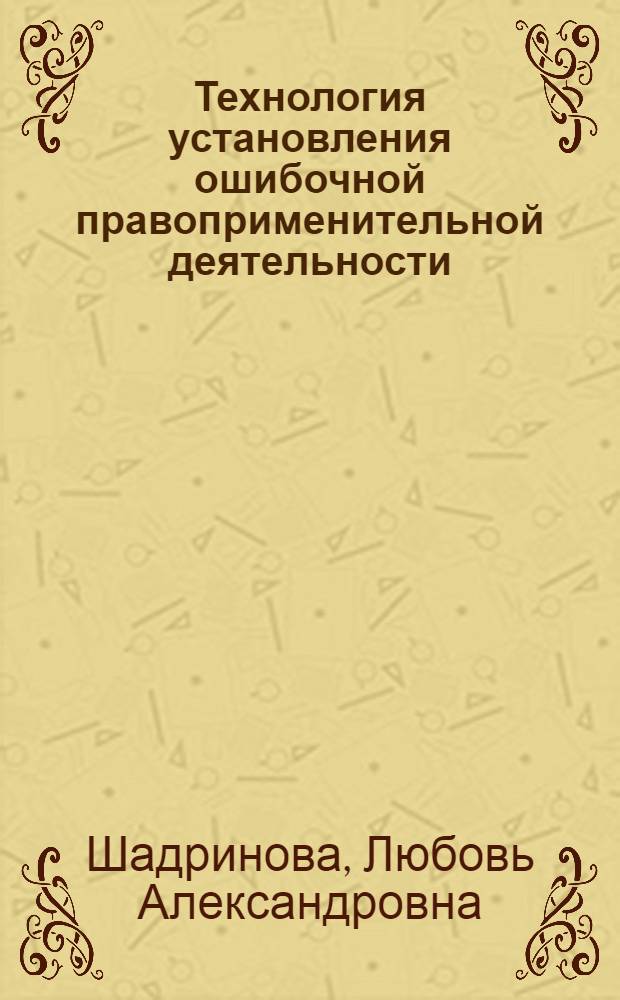 Технология установления ошибочной правоприменительной деятельности

Шадринова, Любовь Александровна